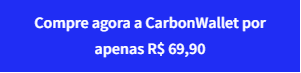 Compre agora a CarbonWallet por apenas R$ 69,90